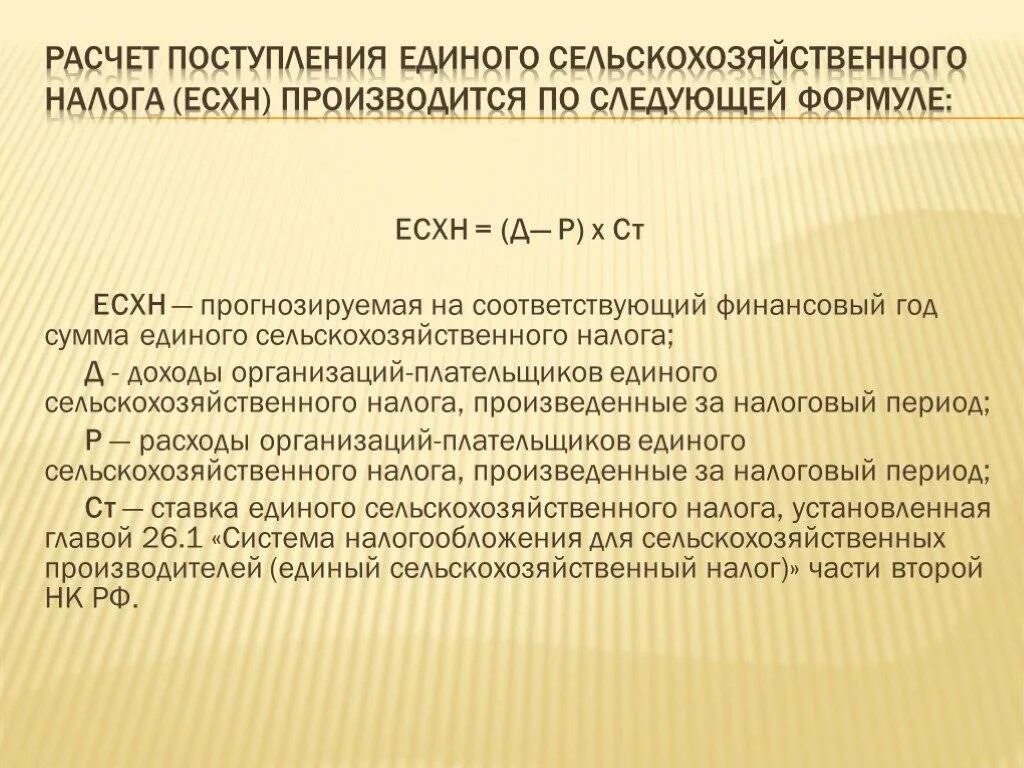 РАСЧЕТ ПОСТУПЛЕНИЯ ЕДИНОГО СЕЛЬСКОХОЗЯЙСТВЕННОГО НАЛОГА (ЕСХН) ПРОИЗВОДИТСЯ ПО СЛЕДУЮЩЕЙ ФОРМУЛЕ:

ЕСХН = (Д— Р) х Ст

ЕСХН — прогнозируемая на соответствующий финансовый год сумма единого сельскохозяйственного налога;

Д - доходы организаций-плательщиков единого сельскохозяйственного налога, произведенные за налоговый период;

Р — расходы организаций-плательщиков единого сельскохозяйственного налога, произведенные за налоговый период;

Ст — ставка единого сельскохозяйственного налога, установленная главой 26.1 «Система налогообложения для сельскохозяйственных производителей (единый сельскохозяйственный налог)» части второй НК РФ.